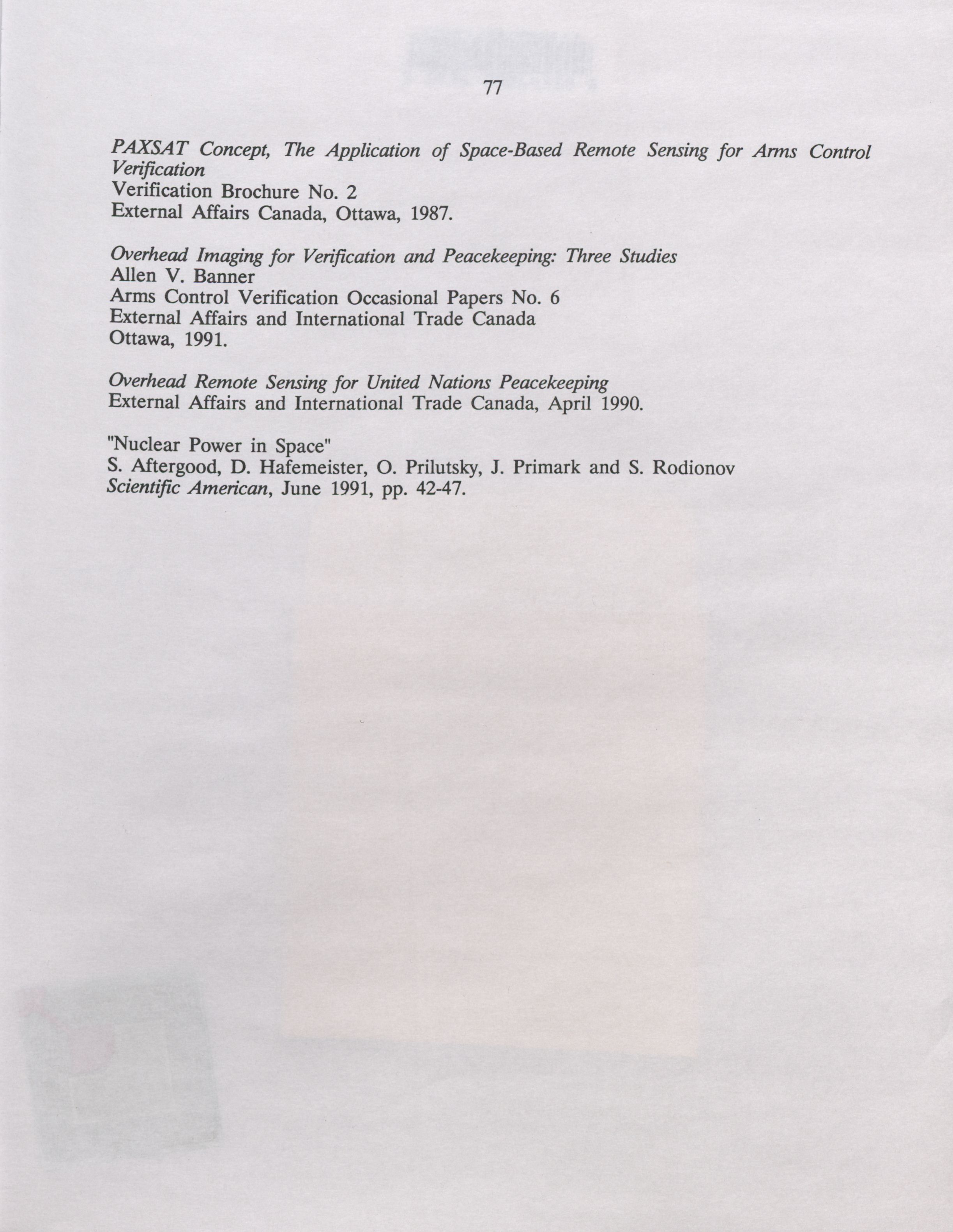 77

PAXSAT Concept, The Application of Space-Based Remote Sensing for Arms Control Verification
Verification Brochure No. 2
External Affairs Canada, Ottawa, 1987.

Overhead Imaging for Verification and Peacekeeping: Three Studies
Allen V. Banner
Arms Control Verification Occasional Papers No. 6
External Affairs and International Trade Canada
Ottawa, 1991.

Overhead Remote Sensing for United Nations Peacekeeping
External Affairs and International Trade Canada, April 1990.

"Nuclear Power in Space"
S. Aftergood, D. Hafemeister, O. Prilutsky, J. Primark and S. Rodionov
Scientific American, June 1991, pp. 42-47.